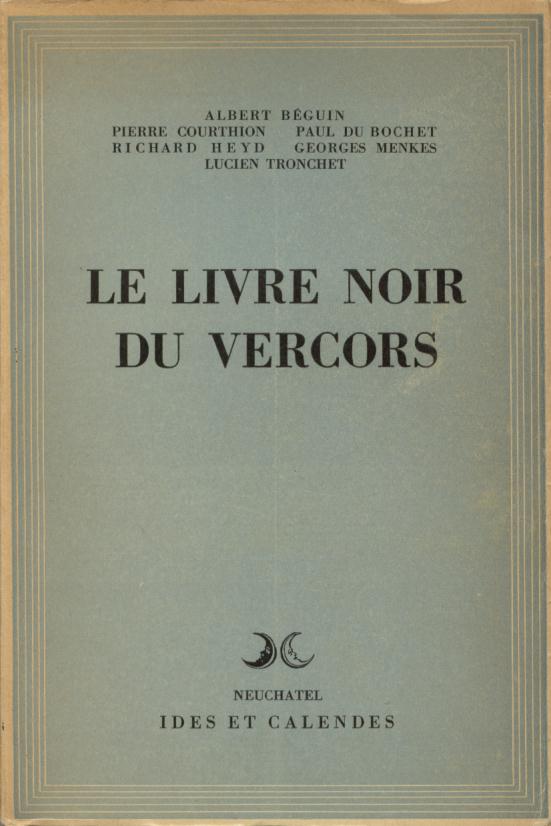 ALBERT BÉGUIN
PIERRE COURTHION PAUL DU BOCHET
RICHARD HEYD GEORGES MENKES
LUCIEN TRONCHET

LE LIVRE NOIR
DU VERCORS

NEUCHATEL
IDES ET CALENDES